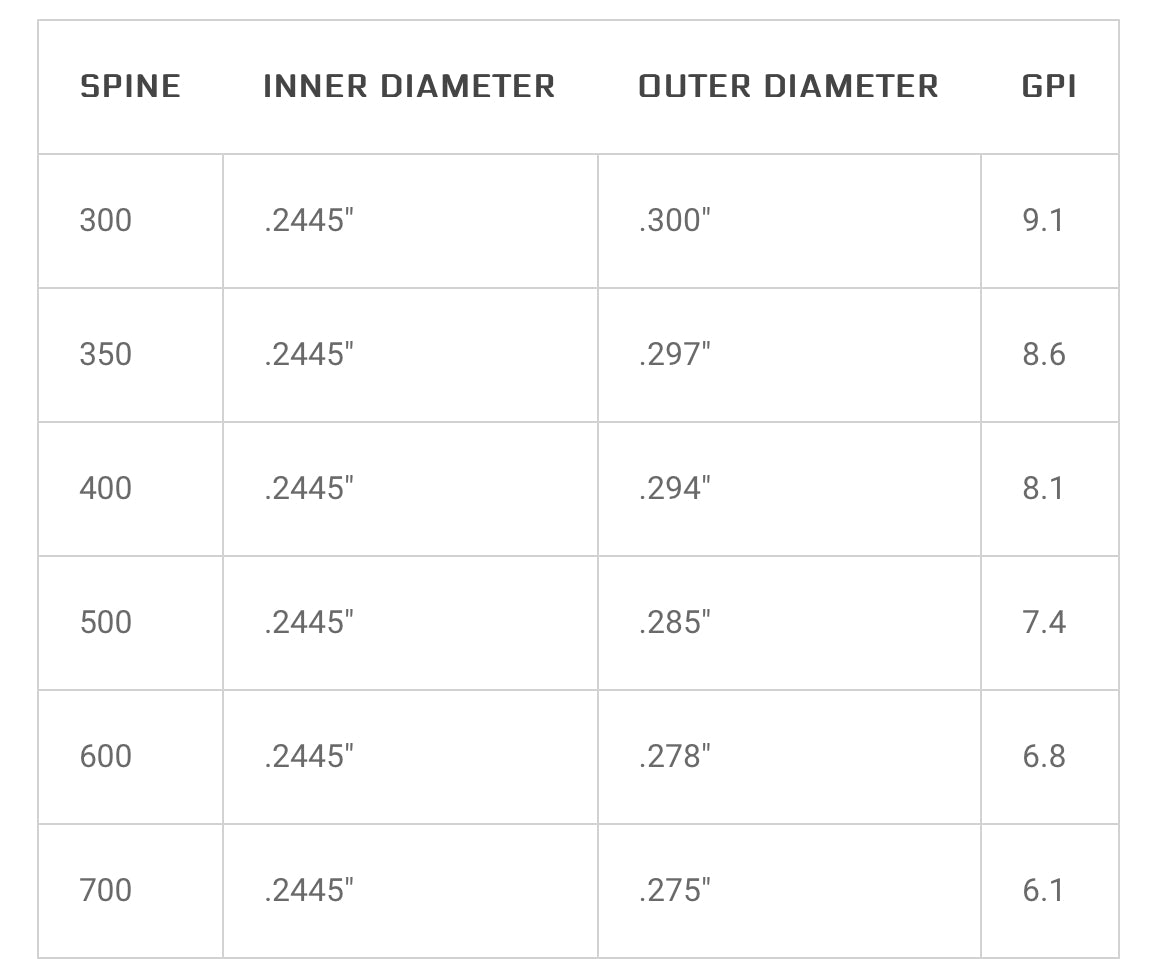 | SPINE | INNER DIAMETER | OUTER DIAMETER | GPI |
|---|---|---|---|
| 300 | .2445" | .300" | 9.1 |
| 350 | .2445" | .297" | 8.6 |
| 400 | .2445" | .294" | 8.1 |
| 500 | .2445" | .285" | 7.4 |
| 600 | .2445" | .278" | 6.8 |
| 700 | .2445" | .275" | 6.1 |